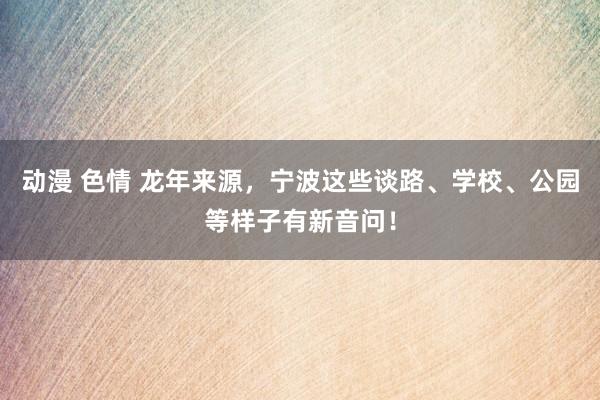 动漫 色情 龙年来源，宁波这些谈路、学校、公园等样子有新音问！